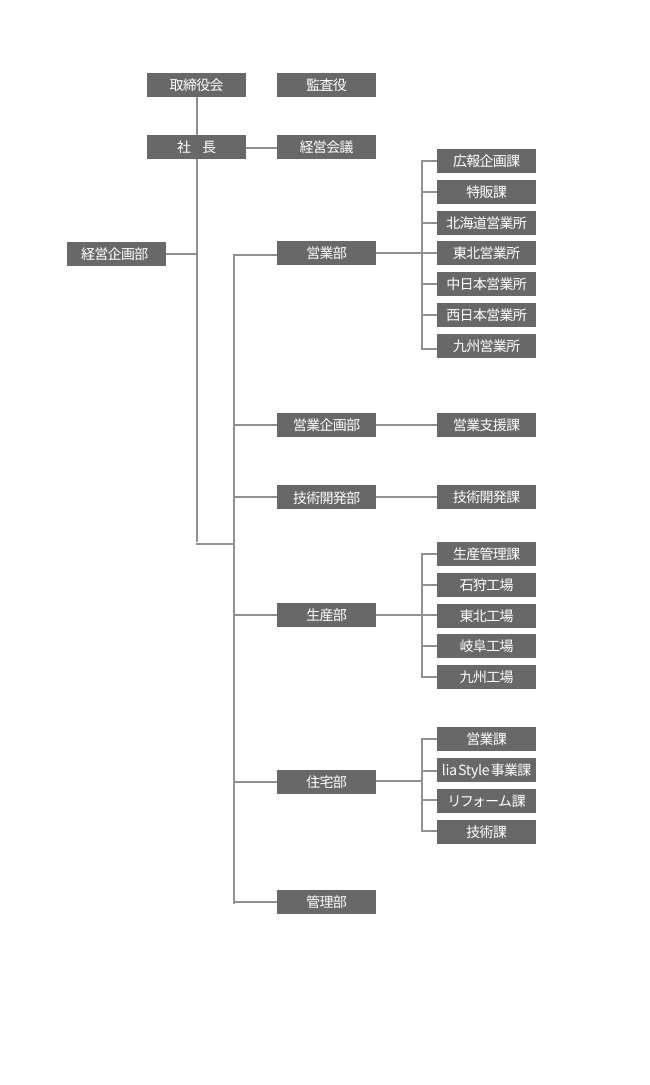 取締役会
監査役
社　長
経営会議
経営企画部
営業部
広報企画課
特販課
北海道営業所
東北営業所
中日本営業所
西日本営業所
九州営業所
営業企画部
営業支援課
技術開発部
技術開発課
生産部
生産管理課
石狩工場
東北工場
岐阜工場
九州工場
住宅部
営業課
lia Style 事業課
リフォーム課
技術課
管理部